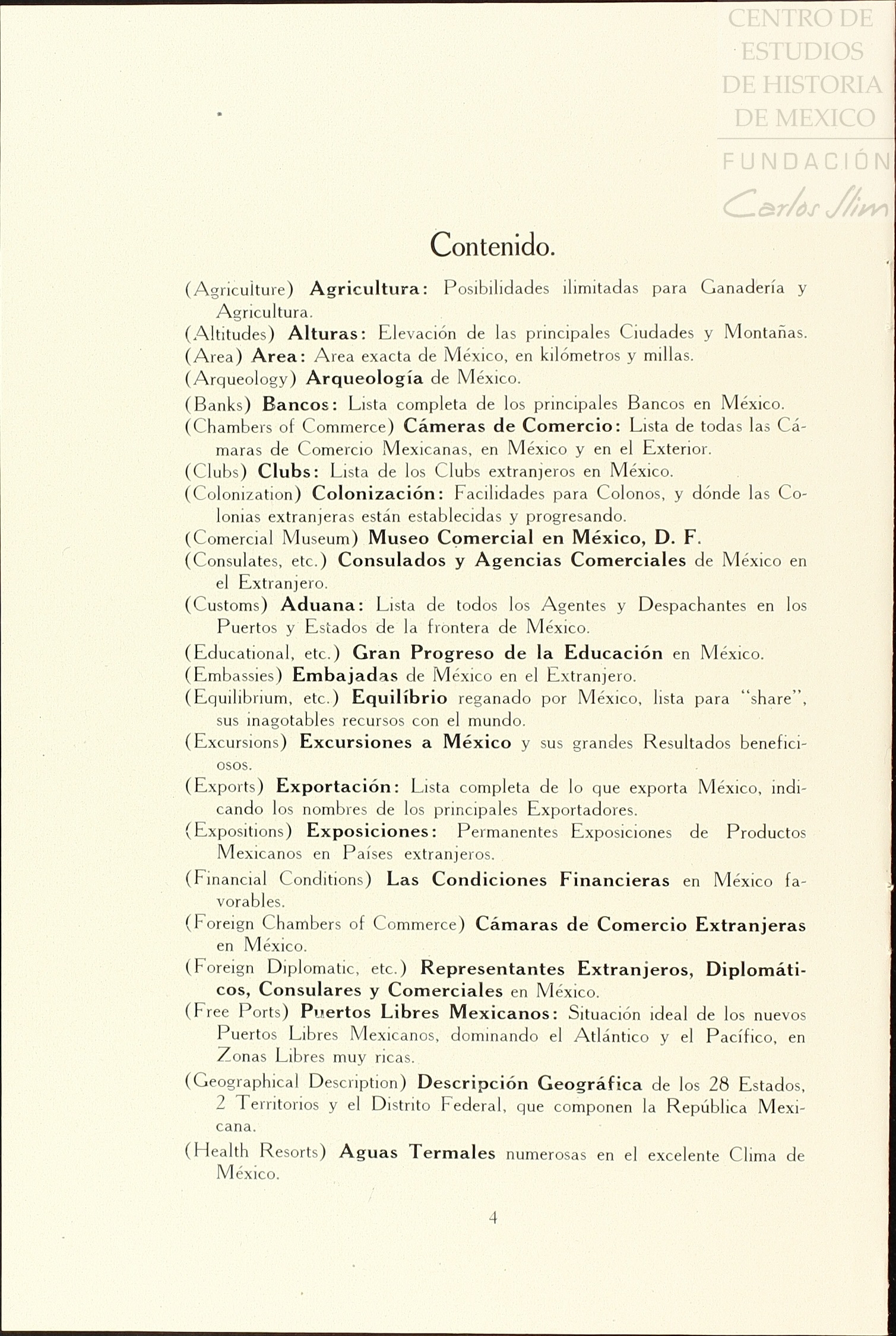 CENTRO DE ESTUDIOS DE HISTORIA DE MEXICO

FUNDACIÓN Carlos Slim

Contenido.

(Agriculture) Agricultura: Posibilidades ilimitadas para Ganadería y Agricultura.
(Altitudes) Alturas: Elevación de las principales Ciudades y Montañas.
(Area) Area: Area exacta de México, en kilómetros y millas.
(Arqueology) Arqueología de México.
(Banks) Bancos: Lista completa de los principales Bancos en México.
(Chambers of Commerce) Cámeras de Comercio: Lista de todas las Cámaras de Comercio Mexicanas, en México y en el Exterior.
(Clubs) Clubs: Lista de los Clubs extranjeros en México.
(Colonization) Colonización: Facilidades para Colonos, y dónde las Colonias extranjeras están establecidas y progresando.
(Comercial Museum) Museo Comercial en México, D. F.
(Consulates, etc.) Consulados y Agencias Comerciales de México en el Extranjero.
(Customs) Aduana: Lista de todos los Agentes y Despachantes en los Puertos y Estados de la frontera de México.
(Educational, etc.) Gran Progreso de la Educación en México.
(Embassies) Embajadas de México en el Extranjero.
(Equilibrium, etc.) Equilíbrio reganado por México, lista para "share", sus inagotables recursos con el mundo.
(Excursions) Excursiones a México y sus grandes Resultados beneficiosos.
(Exports) Exportación: Lista completa de lo que exporta México, indicando los nombres de los principales Exportadores.
(Expositions) Exposiciones: Permanentes Exposiciones de Productos Mexicanos en Países extranjeros.
(Financial Conditions) Las Condiciones Financieras en México favorables.
(Foreign Chambers of Commerce) Cámaras de Comercio Extranjeras en México.
(Foreign Diplomatic, etc.) Representantes Extranjeros, Diplomáticos, Consulares y Comerciales en México.
(Free Ports) Puertos Libres Mexicanos: Situación ideal de los nuevos Puertos Libres Mexicanos, dominando el Atlántico y el Pacífico, en Zonas Libres muy ricas.
(Geographical Description) Descripción Geográfica de los 28 Estados, 2 Territorios y el Distrito Federal, que componen la República Mexicana.
(Health Resorts) Aguas Termales numerosas en el excelente Clima de México.

4